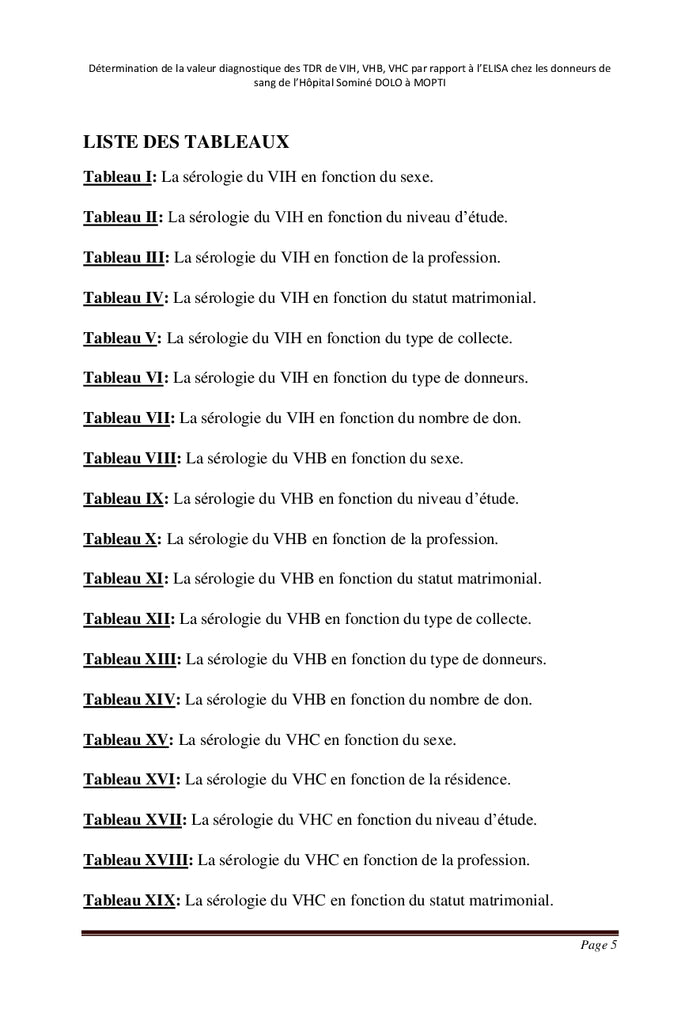 Détermination de la valeur diagnostique des TDR de VIH, VHB, VHC par rapport à l'ELISA chez les donneurs de sang de l'Hôpital Sominé DOLO à MOPTI

LISTE DES TABLEAUX

Tableau I: La sérologie du VIH en fonction du sexe.

Tableau II: La sérologie du VIH en fonction du niveau d'étude.

Tableau III: La sérologie du VIH en fonction de la profession.

Tableau IV: La sérologie du VIH en fonction du statut matrimonial.

Tableau V: La sérologie du VIH en fonction du type de collecte.

Tableau VI: La sérologie du VIH en fonction du type de donneurs.

Tableau VII: La sérologie du VIH en fonction du nombre de don.

Tableau VIII: La sérologie du VHB en fonction du sexe.

Tableau IX: La sérologie du VHB en fonction du niveau d'étude.

Tableau X: La sérologie du VHB en fonction de la profession.

Tableau XI: La sérologie du VHB en fonction du statut matrimonial.

Tableau XII: La sérologie du VHB en fonction du type de collecte.

Tableau XIII: La sérologie du VHB en fonction du type de donneurs.

Tableau XIV: La sérologie du VHB en fonction du nombre de don.

Tableau XV: La sérologie du VHC en fonction du sexe.

Tableau XVI: La sérologie du VHC en fonction de la résidence.

Tableau XVII: La sérologie du VHC en fonction du niveau d'étude.

Tableau XVIII: La sérologie du VHC en fonction de la profession.

Tableau XIX: La sérologie du VHC en fonction du statut matrimonial.

Page 5